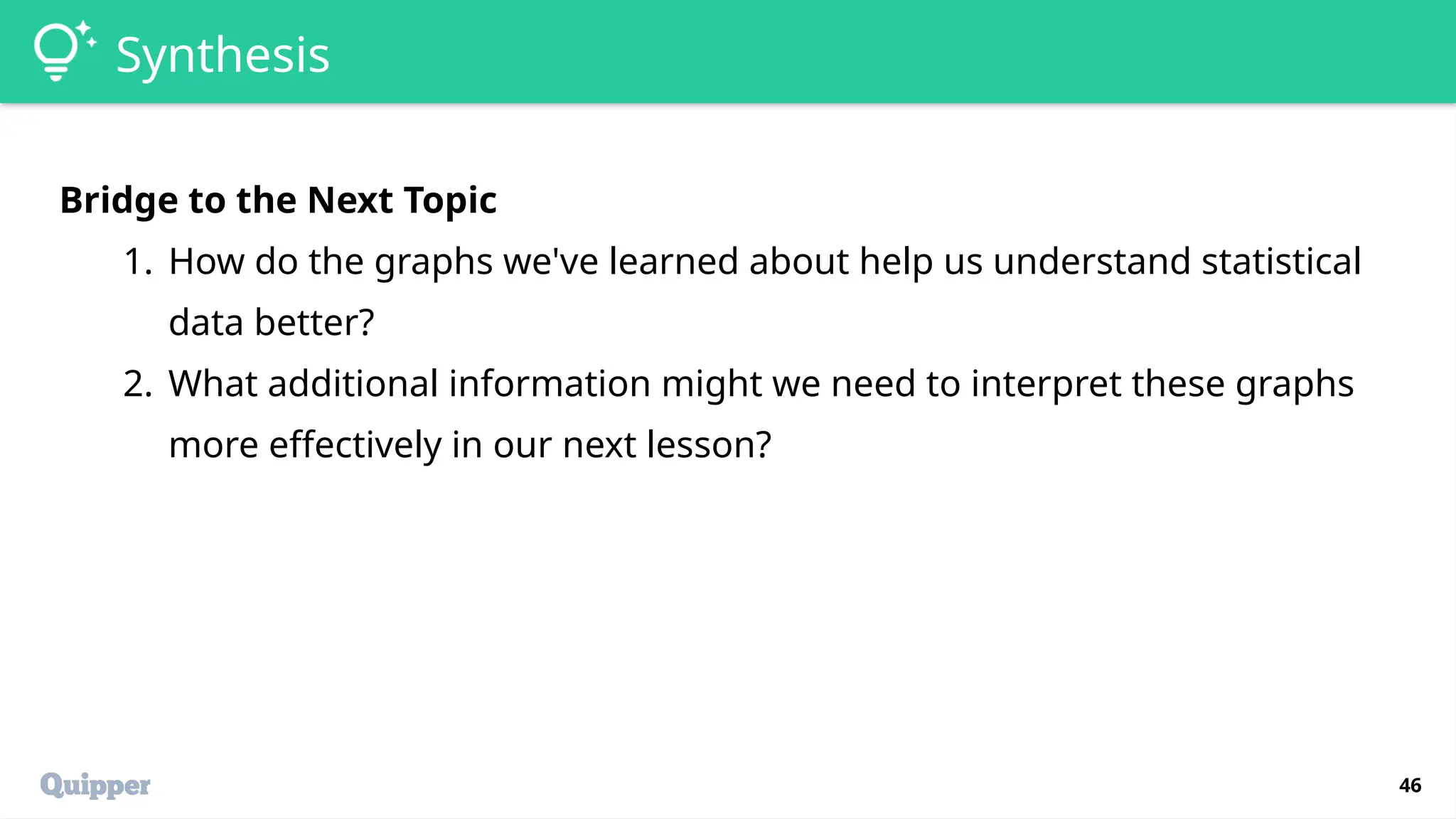 Synthesis

Bridge to the Next Topic

1. How do the graphs we've learned about help us understand statistical data better?
2. What additional information might we need to interpret these graphs more effectively in our next lesson?

Quipper

46